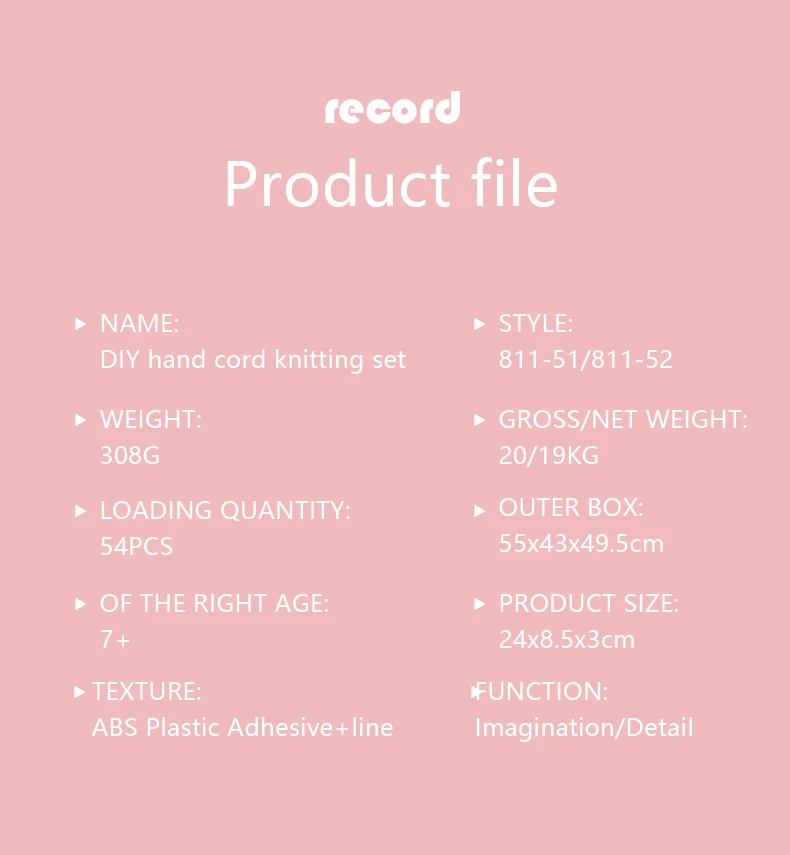 record

Product file

NAME:
DIY hand cord knitting set

WEIGHT:
308G

LOADING QUANTITY:
54PCS

OF THE RIGHT AGE:
7+

TEXTURE:
ABS Plastic Adhesive+line

STYLE:
811-51/811-52

GROSS/NET WEIGHT:
20/19KG

OUTER BOX:
55x43x49.5cm

PRODUCT SIZE:
24x8.5x3cm

FUNCTION:
Imagination/Detail